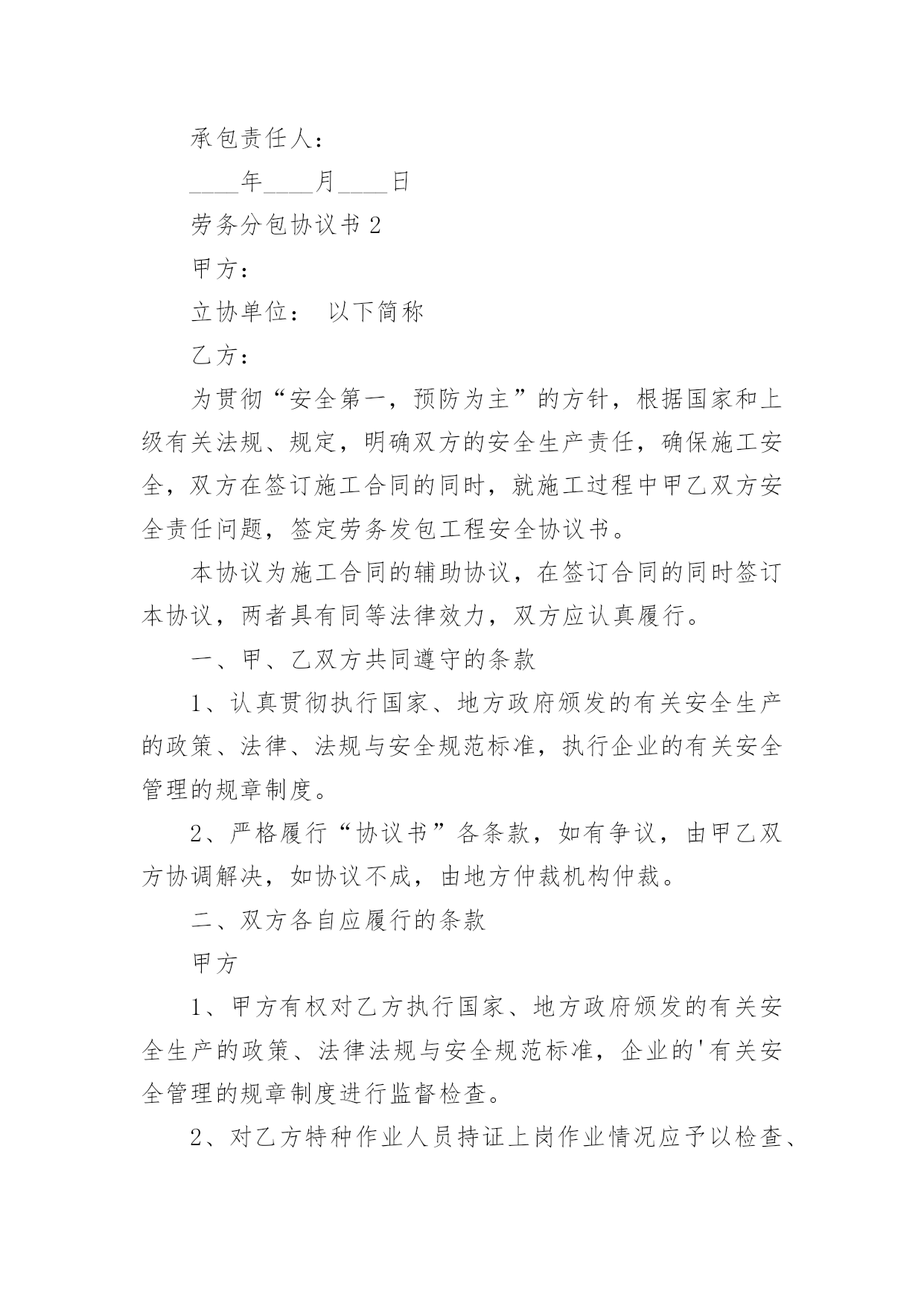 承包责任人：

____年____月____日

劳务分包协议书 2

甲方：

立协单位： 以下简称

乙方：

为贯彻“安全第一，预防为主”的方针，根据国家和上级有关法规、规定，明确双方的安全生产责任，确保施工安全，双方在签订施工合同的同时，就施工过程中甲乙双方安全责任问题，签定劳务发包工程安全协议书。

本协议为施工合同的辅助协议，在签订合同的同时签订本协议，两者具有同等法律效力，双方应认真履行。

一、甲、乙双方共同遵守的条款

1、认真贯彻执行国家、地方政府颁发的有关安全生产的政策、法律、法规与安全规范标准，执行企业的有关安全管理的规章制度。

2、严格履行“协议书”各条款，如有争议，由甲乙双方协调解决，如协议不成，由地方仲裁机构仲裁。

二、双方各自应履行的条款

甲方

1、甲方有权对乙方执行国家、地方政府颁发的有关安全生产的政策、法律法规与安全规范标准，企业的'有关安全管理的规章制度进行监督检查。

2、对乙方特种作业人员持证上岗作业情况应予以检查、